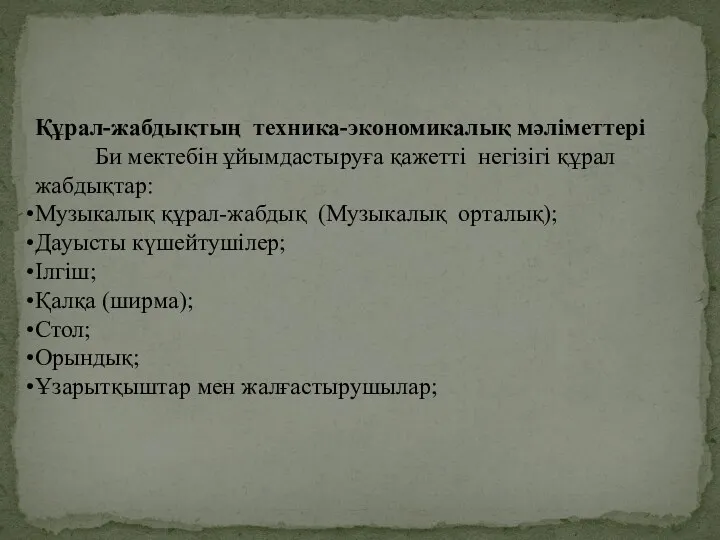 Құрал-жабдықтың техника-экономикалық мәліметтері

Би мектебін ұйымдастыруға қажетті негізігі құрал жабдықтар:

•Музыкалық құрал-жабдық (Музыкалық орталық);
•Дауысты күшейтушілер;
•Ілгіш;
•Қалқа (ширма);
•Стол;
•Орындық;
•Ұзарытқыштар мен жалғастырушылар;